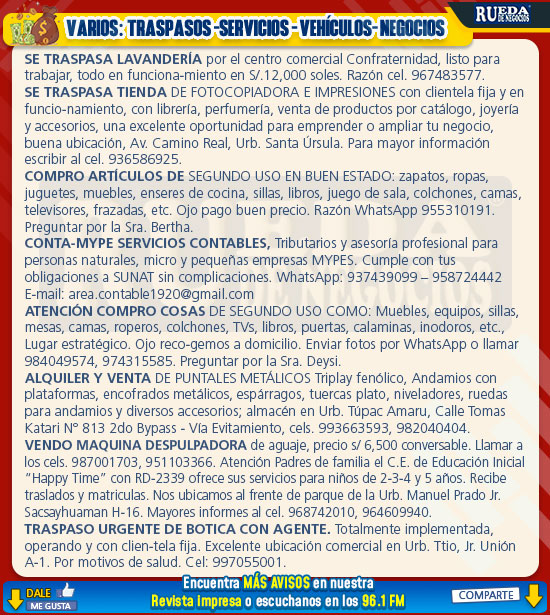 VARIOS: TRASPASOS -SERVICIOS - VEHÍCULOS- NEGOCIOS

RUEDA DE NEGOCIOS

SE TRASPASA LAVANDERÍA por el centro comercial Confraternidad, listo para trabajar, todo en funciona-miento en S/.12,000 soles. Razón cel. 967483577.
SE TRASPASA TIENDA DE FOTOCOPIADORA E IMPRESIONES con clientela fija y en funcio-namiento, con librería, perfumería, venta de productos por catálogo, joyería y accesorios, una excelente oportunidad para emprender o ampliar tu negocio, buena ubicación, Av. Camino Real, Urb. Santa Úrsula. Para mayor información escribir al cel. 936586925.
COMPRO ARTÍCULOS DE SEGUNDO USO EN BUEN ESTADO: zapatos, ropas, juguetes, muebles, enseres de cocina, sillas, libros, juego de sala, colchones, camas, televisores, frazadas, etc. Ojo pago buen precio. Razón WhatsApp 955310191. Preguntar por la Sra. Bertha.
CONTA-MYPE SERVICIOS CONTABLES, Tributarios y asesoría profesional para personas naturales, micro y pequeñas empresas MYPES. Cumple con tus obligaciones a SUNAT sin complicaciones. WhatsApp: 937439099 – 958724442 E-mail: area.contable1920@gmail.com
ATENCIÓN COMPRO COSAS DE SEGUNDO USO COMO: Muebles, equipos, sillas, mesas, camas, roperos, colchones, TVs, libros, puertas, calaminas, inodoros, etc., Lugar estratégico. Ojo reco-gemos a domicilio. Enviar fotos por WhatsApp o llamar 984049574, 974315585. Preguntar por la Sra. Deysi.
ALQUILER Y VENTA DE PUNTALES METÁLICOS Triplay fenólico, Andamios con plataformas, encofrados metálicos, espárragos, tuercas plato, niveladores, ruedas para andamios y diversos accesorios; almacén en Urb. Túpac Amaru, Calle Tomas Katari N° 813 2do Bypass - Vía Evitamiento, cels. 993663593, 982040404.
VENDO MAQUINA DESPULPADORA de aguaje, precio s/ 6,500 conversable. Llamar a los cels. 987001703, 951103366. Atención Padres de familia el C.E. de Educación Inicial "Happy Time" con RD-2339 ofrece sus servicios para niños de 2-3-4 y 5 años. Recibe traslados y matriculas. Nos ubicamos al frente de parque de la Urb. Manuel Prado Jr. Sacsayhuaman H-16. Mayores informes al cel. 968742010, 964609940.
TRASPASO URGENTE DE BOTICA CON AGENTE. Totalmente implementada, operando y con clien-tela fija. Excelente ubicación comercial en Urb. Ttio, Jr. Unión A-1. Por motivos de salud. Cel: 997055001.

DALE ME GUSTA

Encuentra MÁS AVISOS en nuestra Revista impresa o escuchanos en los 96.1 FM

COMPARTE